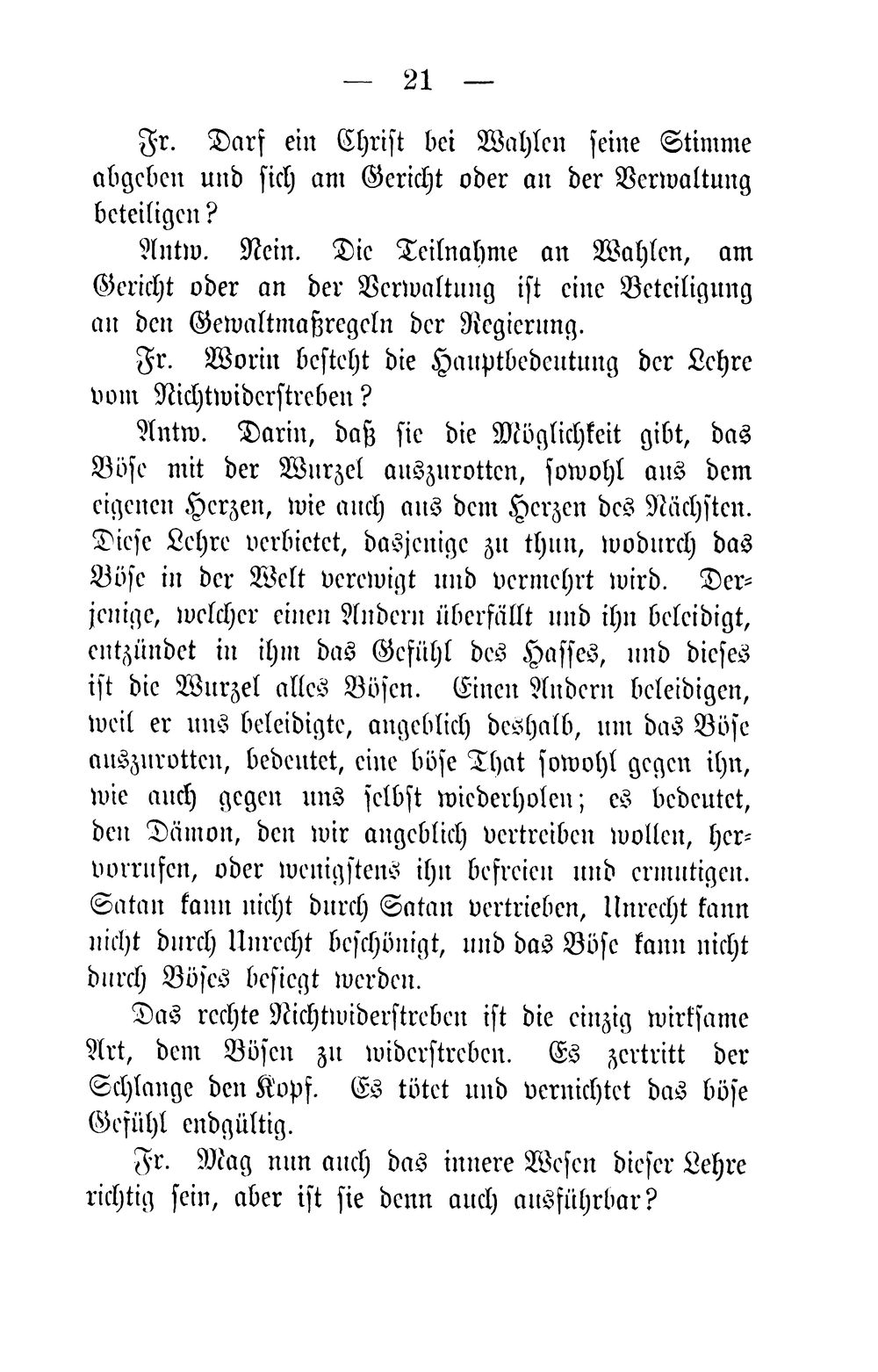 — 21 —

Fr. Darf ein Christ bei Wahlen seine Stimme abgeben und sich am Gericht oder an der Verwaltung beteiligen?

Antw. Nein. Die Teilnahme an Wahlen, am Gericht oder an der Verwaltung ist eine Beteiligung an den Gewaltmaßregeln der Regierung.

Fr. Worin besteht die Hauptbedeutung der Lehre vom Nichtwiderstreben?

Antw. Darin, daß sie die Möglichkeit gibt, das Böse mit der Wurzel auszurotten, sowohl aus dem eigenen Herzen, wie auch aus dem Herzen des Nächsten. Diese Lehre verbietet, dasjenige zu thun, wodurch das Böse in der Welt verewigt und vermehrt wird. Derjenige, welcher einen Andern überfällt und ihn beleidigt, entzündet in ihm das Gefühl des Hasses, und dieses ist die Wurzel alles Bösen. Einen Andern beleidigen, weil er uns beleidigte, angeblich deshalb, um das Böse auszurotten, bedeutet, eine böse That sowohl gegen ihn, wie auch gegen uns selbst wiederholen; es bedeutet, den Dämon, den wir angeblich vertreiben wollen, hervorrufen, oder wenigstens ihn befreien und ermutigen. Satan kann nicht durch Satan vertrieben, Unrecht kann nicht durch Unrecht beschönigt, und das Böse kann nicht durch Böses besiegt werden.

Das rechte Nichtwiderstreben ist die einzig wirksame Art, dem Bösen zu widerstreben. Es zertritt der Schlange den Kopf. Es tötet und vernichtet das böse Gefühl endgültig.

Fr. Mag nun auch das innere Wesen dieser Lehre richtig sein, aber ist sie denn auch ausführbar?